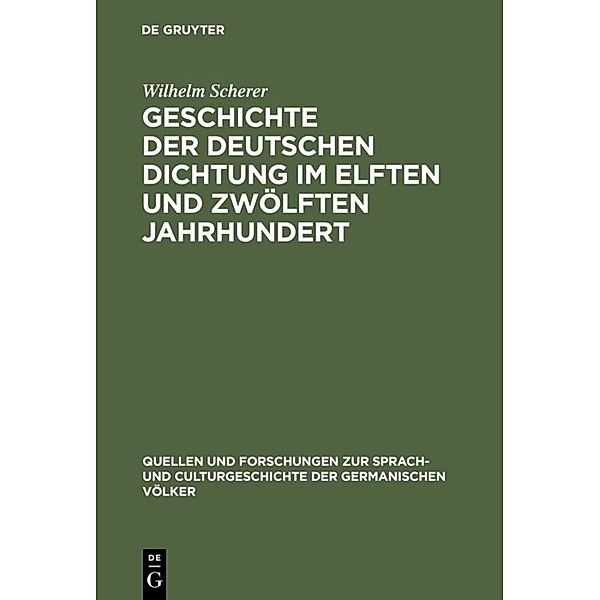 DE GRUYTER

Wilhelm Scherer

GESCHICHTE DER DEUTSCHEN DICHTUNG IM ELFTEN UND ZWÖLFTEN JAHRHUNDERT

QUELLEN UND FORSCHUNGEN ZUR SPRACH- UND CULTURGESCHICHTE DER GERMANISCHEN VÖLKER

DE G